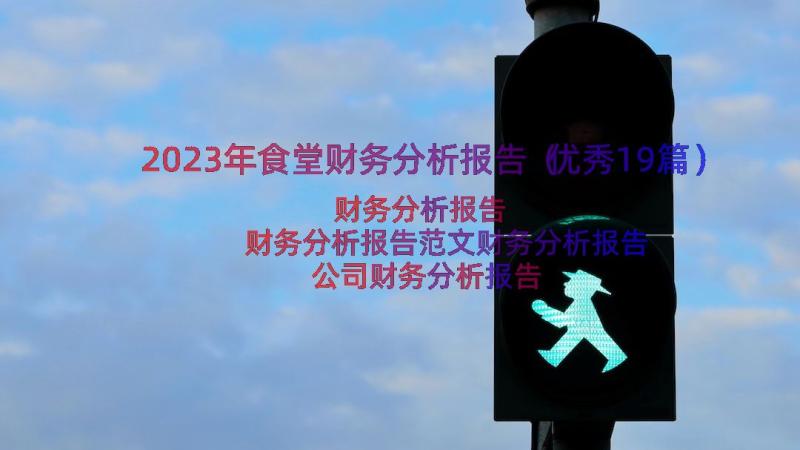 2023年食堂财务分析报告（优秀19篇）

财务分析报告
财务分析报告范文财务分析报告
公司财务分析报告